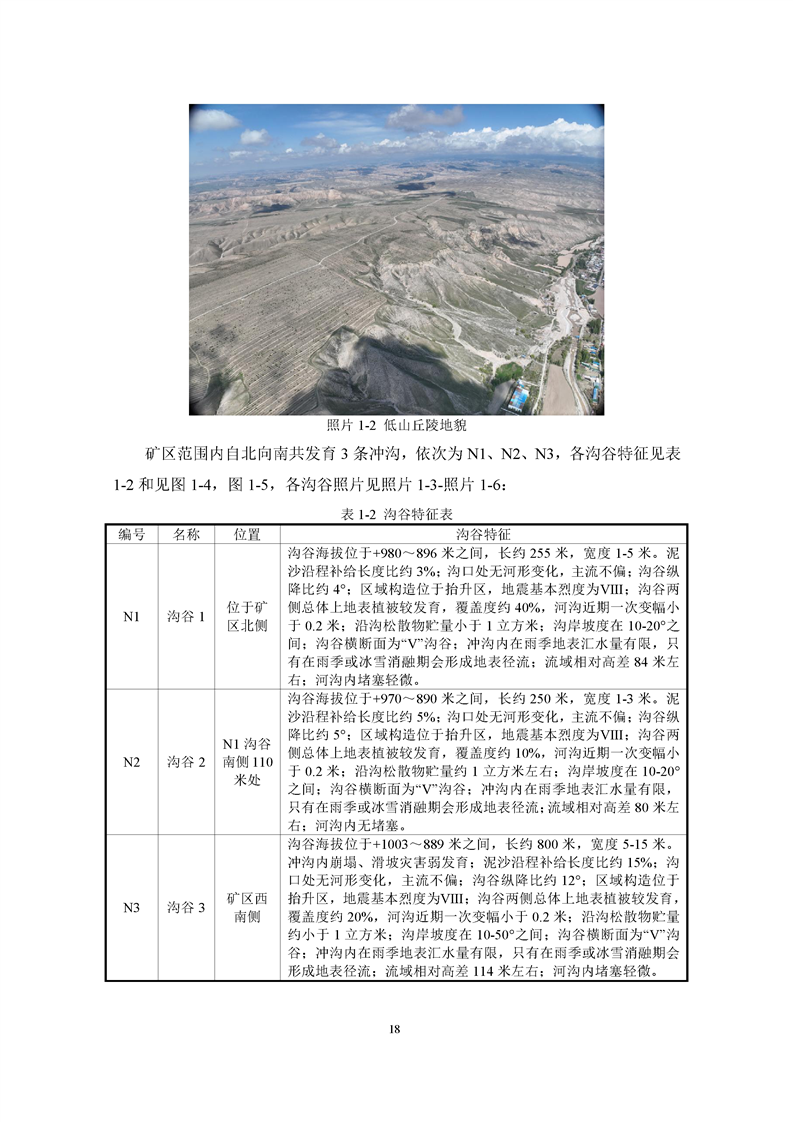 照片 1-2 低山丘陵地貌

矿区范围内自北向南共发育 3 条冲沟，依次为 N1、N2、N3，各沟谷特征见表 1-2 和见图 1-4，图 1-5，各沟谷照片见照片 1-3-照片 1-6：

表 1-2 沟谷特征表

| 编号 | 名称 | 位置 | 沟谷特征 |
|---|---|---|---|
| N1 | 沟谷 1 | 位于矿区北侧 | 沟谷海拔位于+980～896 米之间，长约 255 米，宽度 1-5 米。泥沙沿程补给长度比约 3%；沟口处无河形变化，主流不偏；沟谷纵降比约 4°；区域构造位于抬升区，地震基本烈度为Ⅷ；沟谷两侧总体上地表植被较发育，覆盖度约 40%，河沟近期一次变幅小于 0.2 米；沿沟松散物贮量小于 1 立方米；沟岸坡度在 10-20°之间；沟谷横断面为“V”沟谷；冲沟内在雨季地表汇水量有限，只有在雨季或冰雪消融期会形成地表径流；流域相对高差 84 米左右；河沟内堵塞轻微。 |
| N2 | 沟谷 2 | N1 沟谷南侧 110 米处 | 沟谷海拔位于+970～890 米之间，长约 250 米，宽度 1-3 米。泥沙沿程补给长度比约 5%；沟口处无河形变化，主流不偏；沟谷纵降比约 5°；区域构造位于抬升区，地震基本烈度为Ⅷ；沟谷两侧总体上地表植被较发育，覆盖度约 10%，河沟近期一次变幅小于 0.2 米；沿沟松散物贮量约 1 立方米左右；沟岸坡度在 10-20°之间；沟谷横断面为“V”沟谷；冲沟内在雨季地表汇水量有限，只有在雨季或冰雪消融期会形成地表径流;流域相对高差 80 米左右；河沟内无堵塞。 |
| N3 | 沟谷 3 | 矿区西南侧 | 沟谷海拔位于+1003～889 米之间，长约 800 米，宽度 5-15 米。冲沟内崩塌、滑坡灾害弱发育；泥沙沿程补给长度比约 15%；沟口处无河形变化，主流不偏；沟谷纵降比约 12°；区域构造位于抬升区，地震基本烈度为Ⅷ；沟谷两侧总体上地表植被较发育，覆盖度约 20%，河沟近期一次变幅小于 0.2 米；沿沟松散物贮量约小于 1 立方米；沟岸坡度在 10-50°之间；沟谷横断面为“V”沟谷；冲沟内在雨季地表汇水量有限，只有在雨季或冰雪消融期会形成地表径流；流域相对高差 114 米左右；河沟内堵塞轻微。 |

18